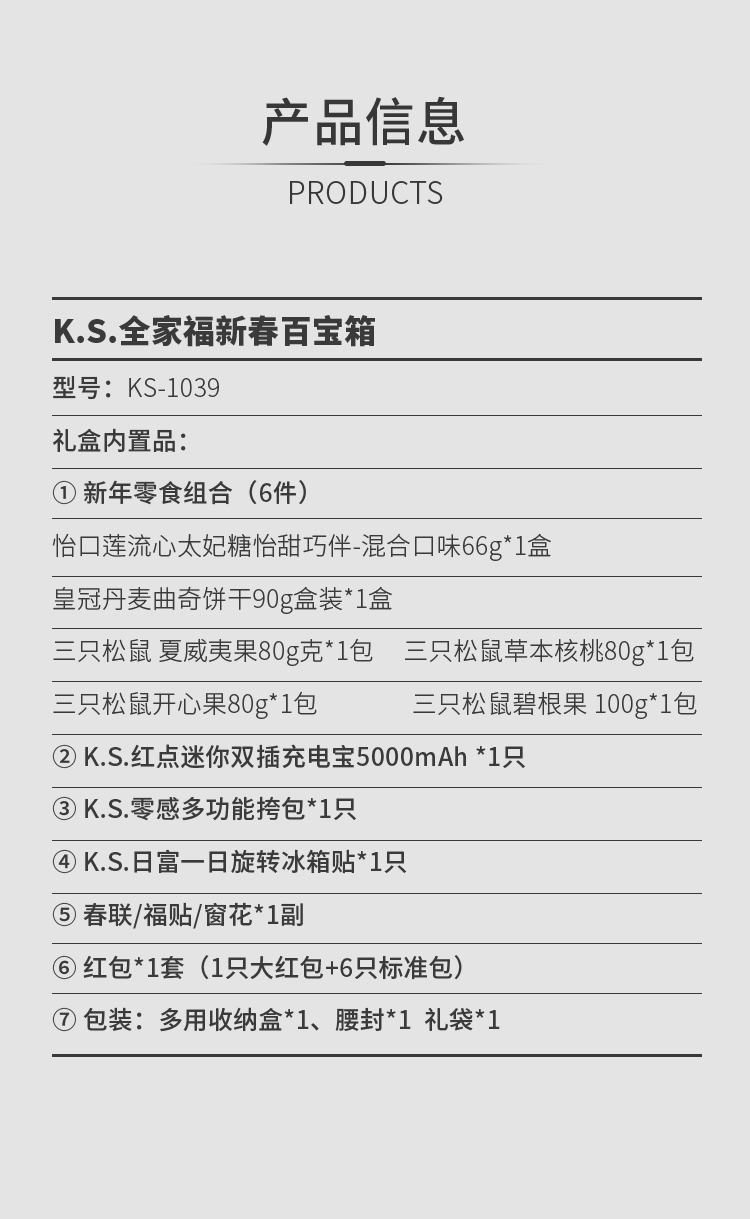 产品信息
PRODUCTS

K.S.全家福新春百宝箱

型号：KS-1039

礼盒内置品：

① 新年零食组合（6件）

怡口莲流心太妃糖怡甜巧伴-混合口味66g*1盒

皇冠丹麦曲奇饼干90g盒装*1盒

三只松鼠 夏威夷果80g克*1包 三只松鼠草本核桃80g*1包

三只松鼠开心果80g*1包 三只松鼠碧根果 100g*1包

② K.S.红点迷你双插充电宝5000mAh *1只

③ K.S.零感多功能挎包*1只

④ K.S.日富一日旋转冰箱贴*1只

⑤ 春联/福贴/窗花*1副

⑥ 红包*1套（1只大红包+6只标准包）

⑦ 包装：多用收纳盒*1、腰封*1 礼袋*1